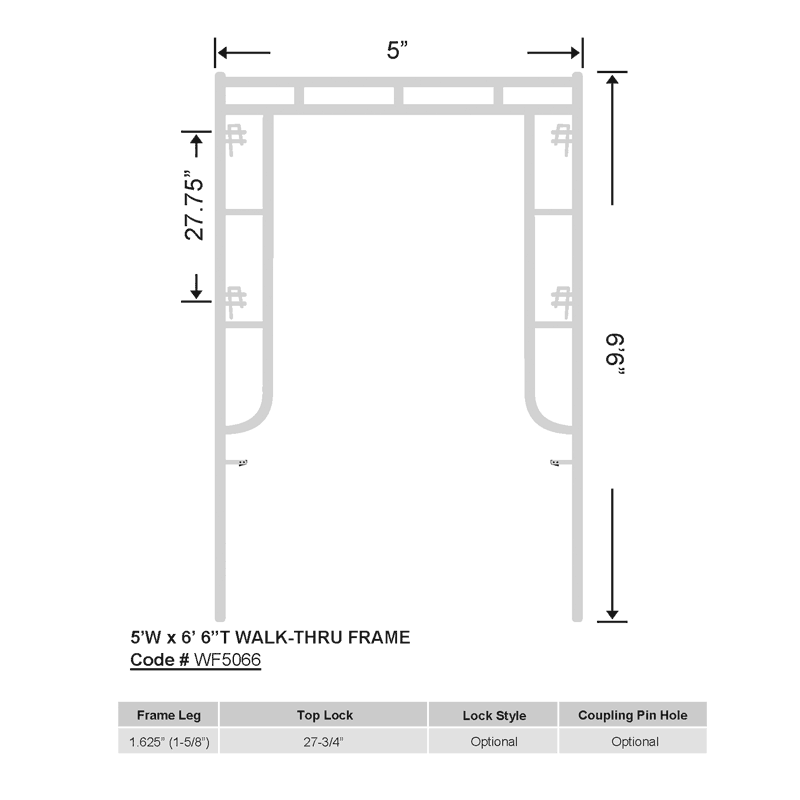 5”

27.75”

6’6”

5’W x 6’ 6”T WALK-THRU FRAME
Code # WF5066

| Frame Leg | Top Lock | Lock Style | Coupling Pin Hole |
|---|---|---|---|
| 1.625” (1-5/8”) | 27-3/4” | Optional | Optional |